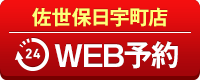 佐世保日宇町店

24 WEB予約